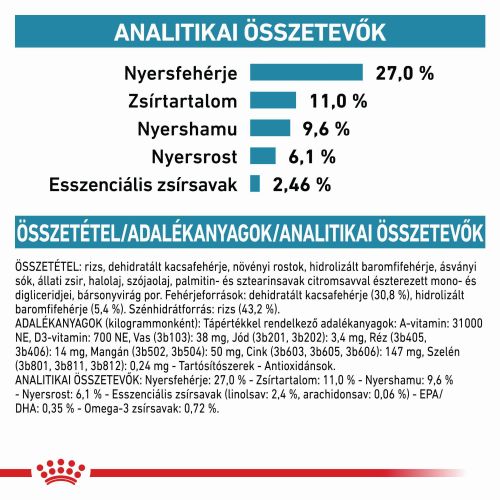 ANALITIKAI ÖSSZETEVŐK

Nyersfehérje 27,0 %
Zsírtartalom 11,0 %
Nyershamu 9,6 %
Nyersrost 6,1 %
Esszenciális zsírsavak 2,46 %

ÖSSZETÉTEL/ADALÉKANYAGOK/ANALITIKAI ÖSSZETEVŐK

ÖSSZETÉTEL: rizs, dehidratált kacsafehérje, növényi rostok, hidrolizált baromfifehérje, ásványi sók, állati zsír, halolaj, szójaolaj, palmitin- és sztearinsavak citromsavval észterezett mono- és digliceridjei, bársonyvirág por. Fehérjeforrások: dehidratált kacsafehérje (30,8 %), hidrolizált baromfifehérje (5,4 %). Szénhidrátforrás: rizs (43,2 %).
ADALÉKANYAGOK (kilogrammonként): Tápértékkel rendelkező adalékanyagok: A-vitamin: 31000 NE, D3-vitamin: 700 NE, Vas (3b103): 38 mg, Jód (3b201, 3b202): 3,4 mg, Réz (3b405, 3b406): 14 mg, Mangán (3b502, 3b504): 50 mg, Cink (3b603, 3b605, 3b606): 147 mg, Szelén (3b801, 3b811, 3b812): 0,24 mg - Tartósítószerek - Antioxidánsok.
ANALITIKAI ÖSSZETEVŐK: Nyersfehérje: 27,0 % - Zsírtartalom: 11,0 % - Nyershamu: 9,6 % - Nyersrost: 6,1 % - Esszenciális zsírsavak (linolsav: 2,4 %, arachidonsav: 0,06 %) - EPA/DHA: 0,35 % - Omega-3 zsírsavak: 0,72 %.